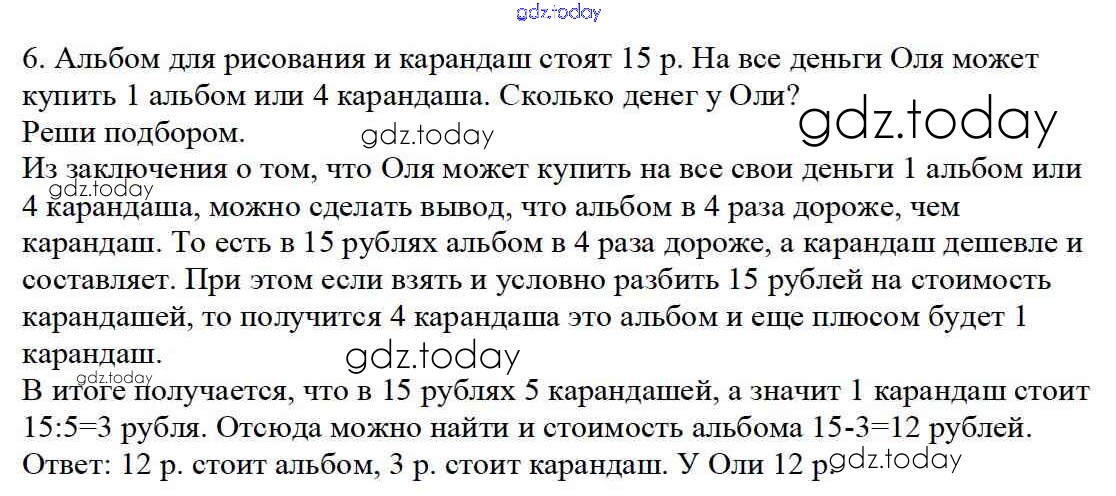 6. Альбом для рисования и карандаш стоят 15 р. На все деньги Оля может купить 1 альбом или 4 карандаша. Сколько денег у Оли?

Реши подбором.

Из заключения о том, что Оля может купить на все свои деньги 1 альбом или 4 карандаша, можно сделать вывод, что альбом в 4 раза дороже, чем карандаш. То есть в 15 рублях альбом в 4 раза дороже, а карандаш дешевле и составляет. При этом если взять и условно разбить 15 рублей на стоимость карандашей, то получится 4 карандаша это альбом и еще плюсом будет 1 карандаш.

В итоге получается, что в 15 рублях 5 карандашей, а значит 1 карандаш стоит 15:5=3 рубля. Отсюда можно найти и стоимость альбома 15-3=12 рублей.

Ответ: 12 р. стоит альбом, 3 р. стоит карандаш. У Оли 12 р.

gdz.today